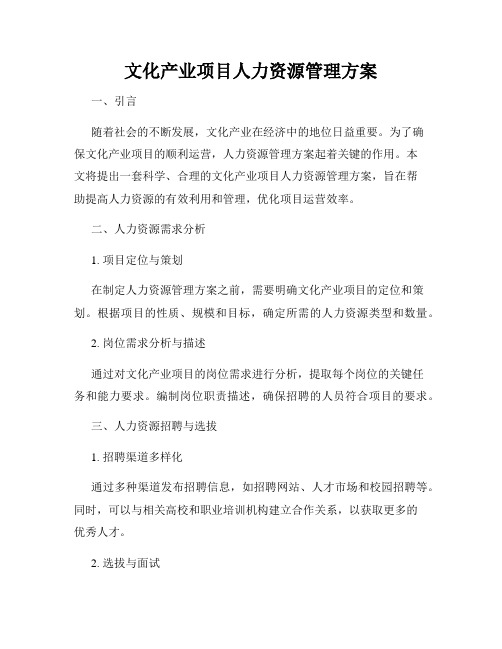 文化产业项目人力资源管理方案

一、引言

随着社会的不断发展，文化产业在经济中的地位日益重要。为了确保文化产业项目的顺利运营，人力资源管理方案起着关键的作用。本文将提出一套科学、合理的文化产业项目人力资源管理方案，旨在帮助提高人力资源的有效利用和管理，优化项目运营效率。

二、人力资源需求分析

1. 项目定位与策划

在制定人力资源管理方案之前，需要明确文化产业项目的定位和策划。根据项目的性质、规模和目标，确定所需的人力资源类型和数量。

2. 岗位需求分析与描述

通过对文化产业项目的岗位需求进行分析，提取每个岗位的关键任务和能力要求。编制岗位职责描述，确保招聘的人员符合项目的要求。

三、人力资源招聘与选拔

1. 招聘渠道多样化

通过多种渠道发布招聘信息，如招聘网站、人才市场和校园招聘等。同时，可以与相关高校和职业培训机构建立合作关系，以获取更多的优秀人才。

2. 选拔与面试